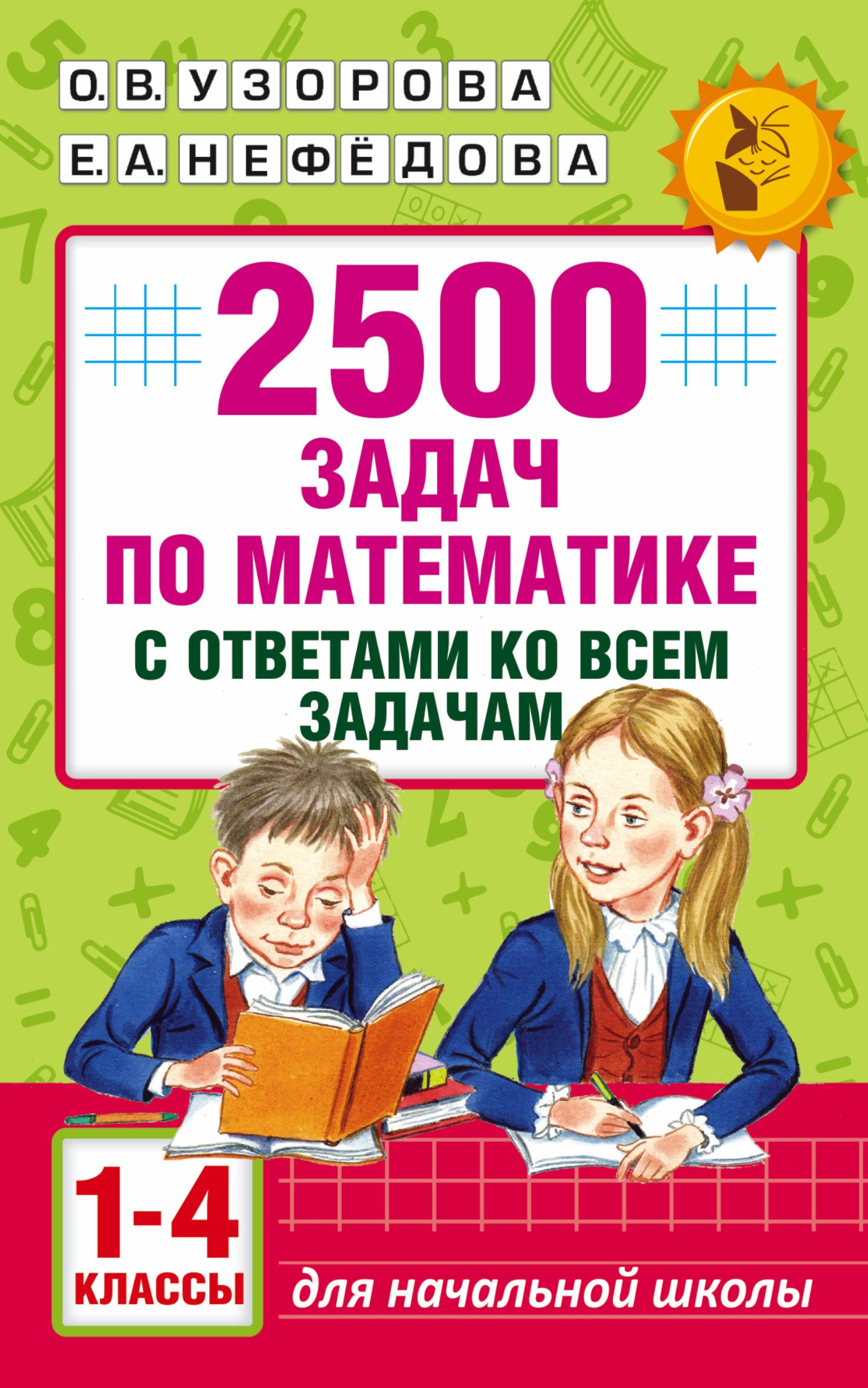 О. В. УЗОРОВА
Е. А. НЕФЁДОВА

2500
ЗАДАЧ
ПО МАТЕМАТИКЕ
С ОТВЕТАМИ КО ВСЕМ ЗАДАЧАМ

1-4
КЛАССЫ

для начальной школы